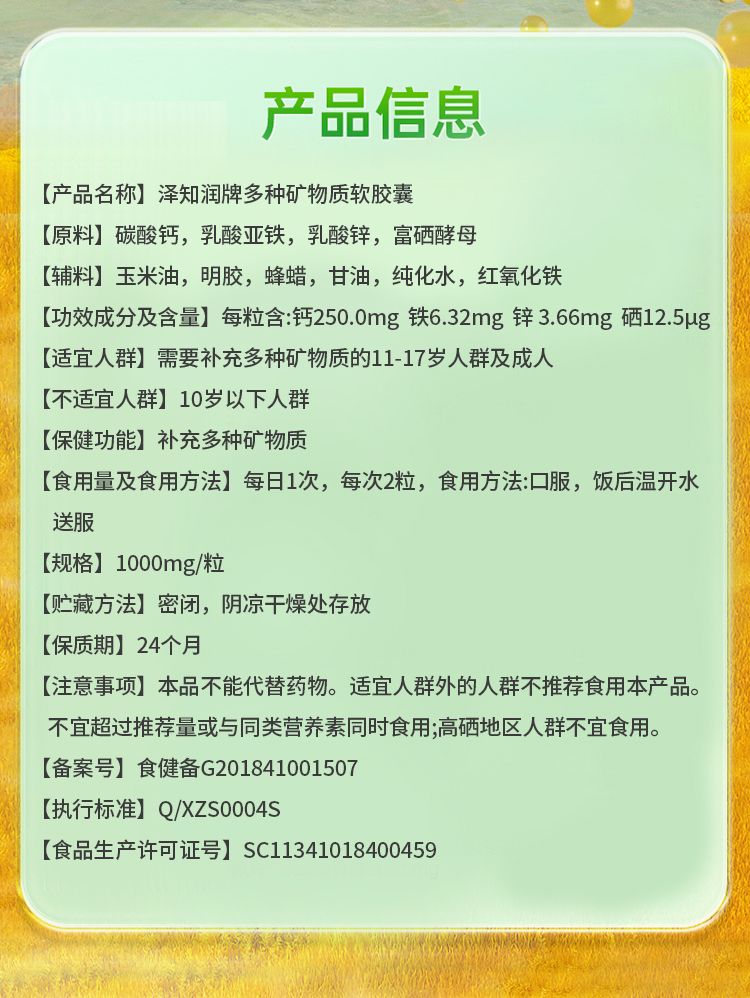 产品信息

【产品名称】泽知润牌多种矿物质软胶囊

【原料】碳酸钙，乳酸亚铁，乳酸锌，富硒酵母

【辅料】玉米油，明胶，蜂蜡，甘油，纯化水，红氧化铁

【功效成分及含量】每粒含:钙250.0mg 铁6.32mg 锌 3.66mg 硒12.5μg

【适宜人群】需要补充多种矿物质的11-17岁人群及成人

【不适宜人群】10岁以下人群

【保健功能】补充多种矿物质

【食用量及食用方法】每日1次，每次2粒，食用方法:口服，饭后温开水送服

【规格】1000mg/粒

【贮藏方法】密闭，阴凉干燥处存放

【保质期】24个月

【注意事项】本品不能代替药物。适宜人群外的人群不推荐食用本产品。不宜超过推荐量或与同类营养素同时食用;高硒地区人群不宜食用。

【备案号】食健备G201841001507

【执行标准】Q/XZS0004S

【食品生产许可证号】SC11341018400459